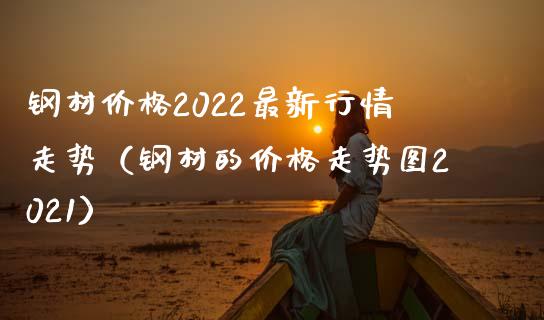 钢材价格2022最新行情走势（钢材的价格走势图2021）